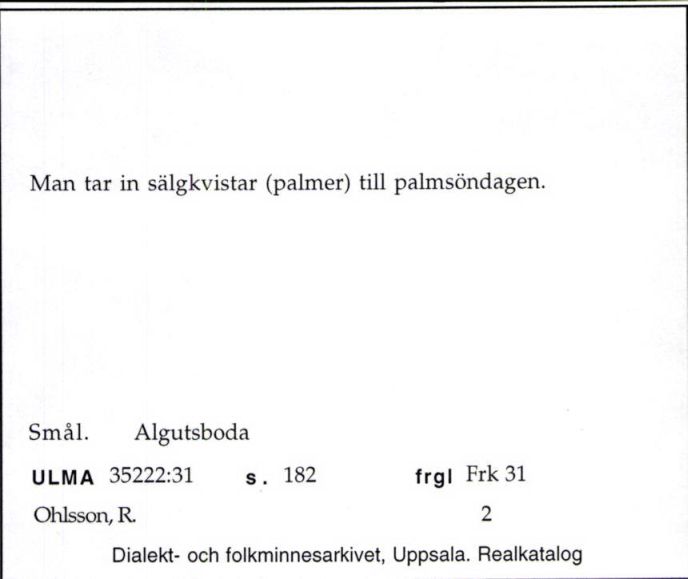 Man tar in sälgkvistar (palmer) till palmsöndagen.

Smål. Algutsboda

ULMA 35222:31 s. 182 frgl Frk 31

Ohlsson, R. 2

Dialekt- och folkminnesarkivet, Uppsala. Realkatalog